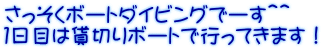 さっそくボートダイビングでーす^^
1日目は貸切りボートで行ってきます！